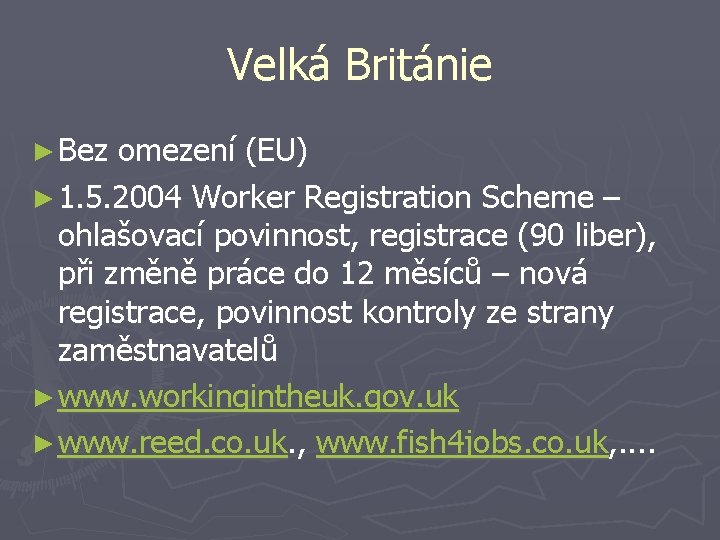 Velká Británie

► Bez omezení (EU)

► 1.5.2004 Worker Registration Scheme – ohlašovací povinnost, registrace (90 liber), při změně práce do 12 měsíců – nová registrace, povinnost kontroly ze strany zaměstnavatelů

► www.workingintheuk.gov.uk

► www.reed.co.uk., www.fish4jobs.co.uk,....